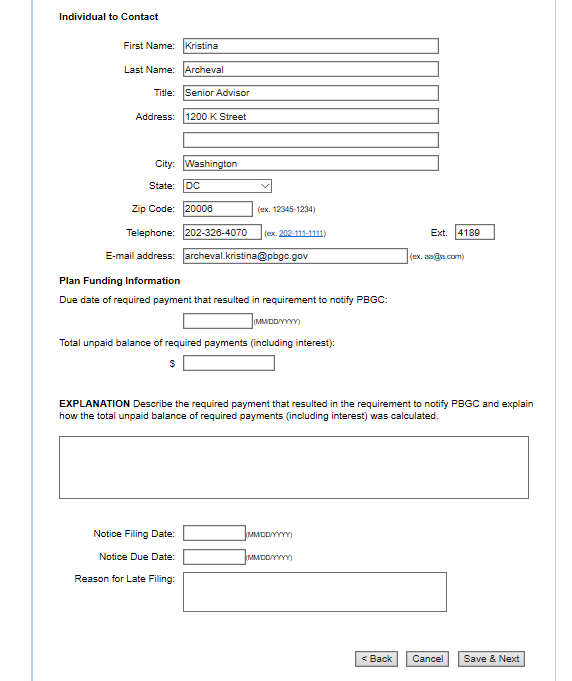 Individual to Contact

First Name: Kristina

Last Name: Archeval

Title: Senior Advisor

Address: 1200 K Street

City: Washington

State: DC

Zip Code: 20006 (ex. 12345-1234)

Telephone: 202-326-4070 (ex. 202-111-1111) Ext. 4189

E-mail address: archeval.kristina@pbgc.gov (ex. aa@a.com)

Plan Funding Information

Due date of required payment that resulted in requirement to notify PBGC:

(MM/DD/YYYY)

Total unpaid balance of required payments (including interest):

$

EXPLANATION Describe the required payment that resulted in the requirement to notify PBGC and explain how the total unpaid balance of required payments (including interest) was calculated.

Notice Filing Date: (MM/DD/YYYY)

Notice Due Date: (MM/DD/YYYY)

Reason for Late Filing:

< Back Cancel Save & Next